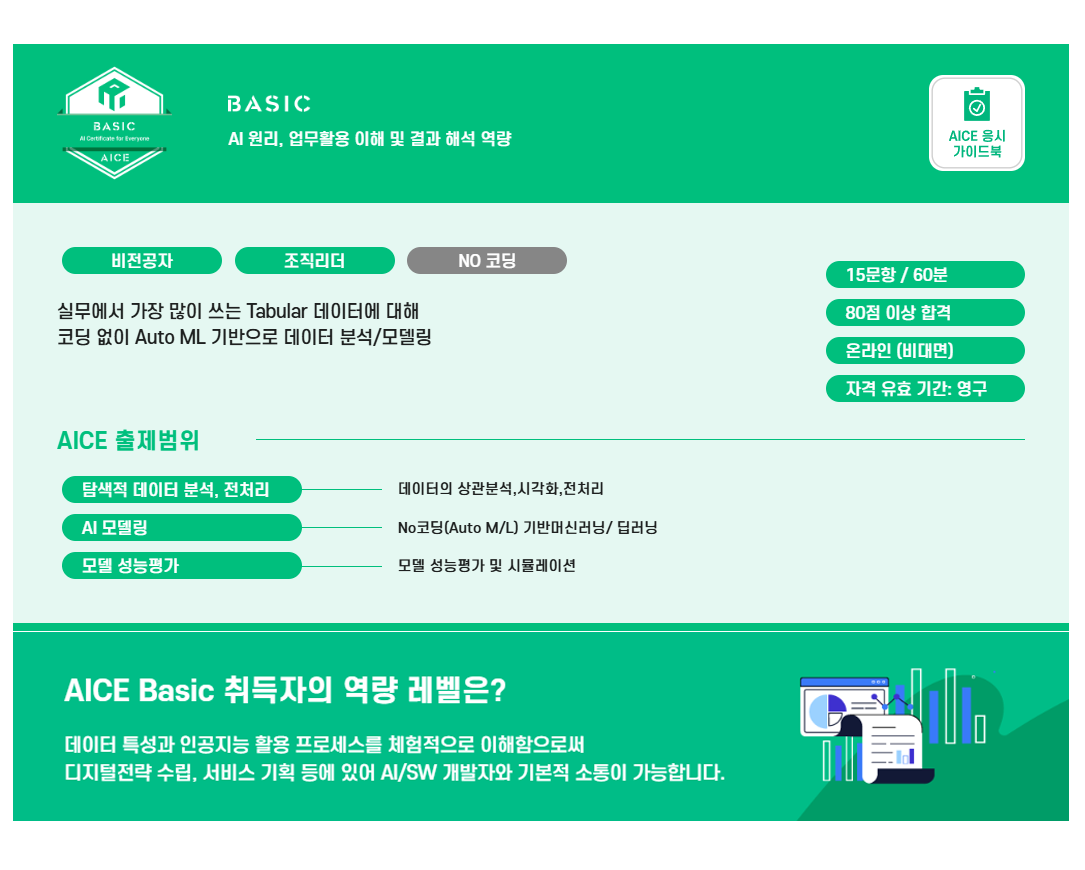 BASIC
AI Certificate for Everyone
AICE

BASIC
AI 원리, 업무활용 이해 및 결과 해석 역량

AICE 응시 가이드북

비전공자
조직리더
NO 코딩

실무에서 가장 많이 쓰는 Tabular 데이터에 대해
코딩 없이 Auto ML 기반으로 데이터 분석/모델링

15문항 / 60분
80점 이상 합격
온라인 (비대면)
자격 유효 기간: 영구

AICE 출제범위

탐색적 데이터 분석, 전처리
데이터의 상관분석,시각화,전처리

AI 모델링
No코딩(Auto M/L) 기반머신러닝/ 딥러닝

모델 성능평가
모델 성능평가 및 시뮬레이션

AICE Basic 취득자의 역량 레벨은?

데이터 특성과 인공지능 활용 프로세스를 체험적으로 이해함으로써
디지털전략 수립, 서비스 기획 등에 있어 AI/SW 개발자와 기본적 소통이 가능합니다.